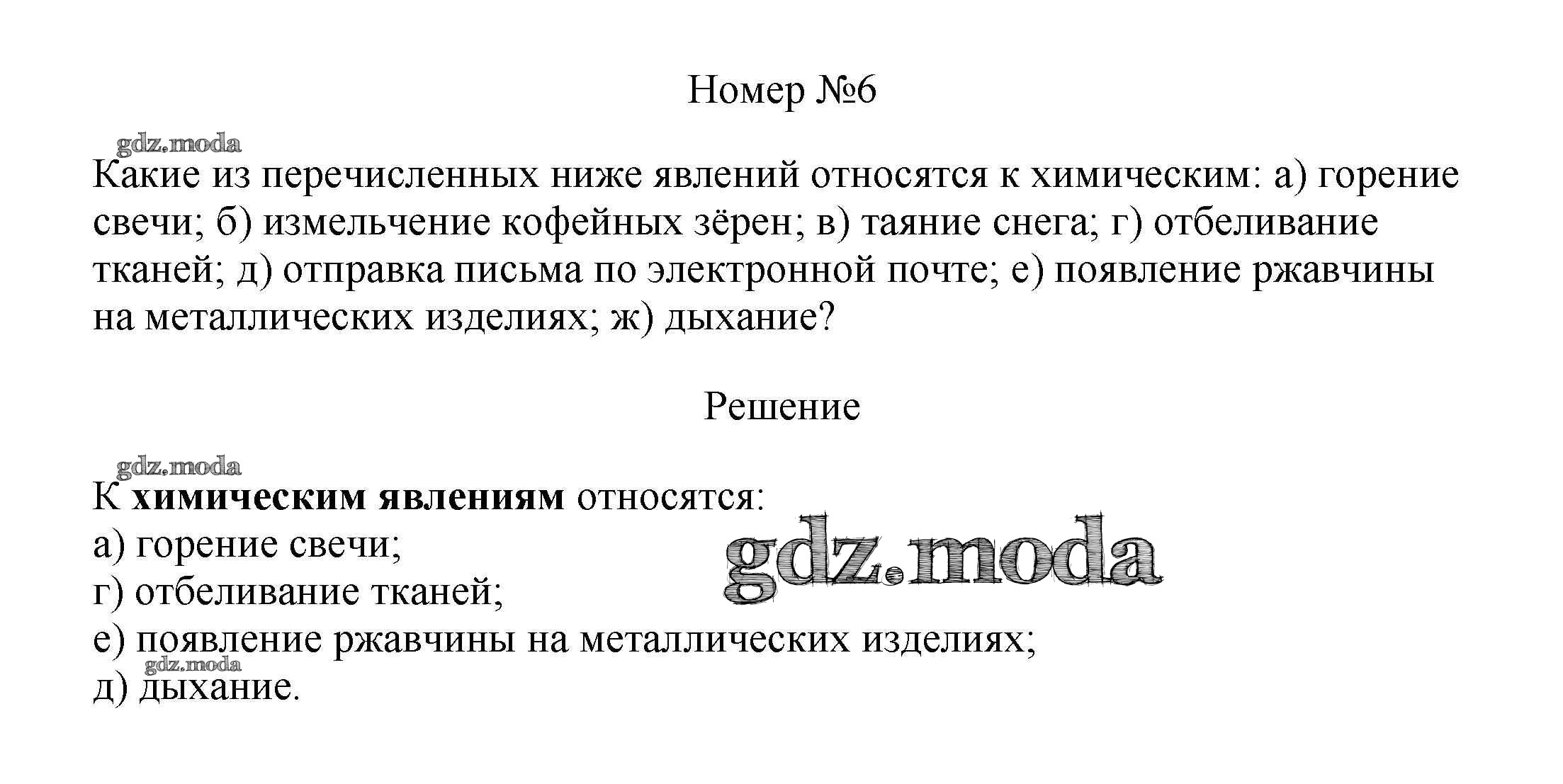 Номер №6

gdz.moda

Какие из перечисленных ниже явлений относятся к химическим: а) горение свечи; б) измельчение кофейных зёрен; в) таяние снега; г) отбеливание тканей; д) отправка письма по электронной почте; е) появление ржавчины на металлических изделиях; ж) дыхание?

Решение

gdz.moda

К **химическим явлениям** относятся:
а) горение свечи;
г) отбеливание тканей;
е) появление ржавчины на металлических изделиях;
д) дыхание.

gdz.moda

gdz.moda